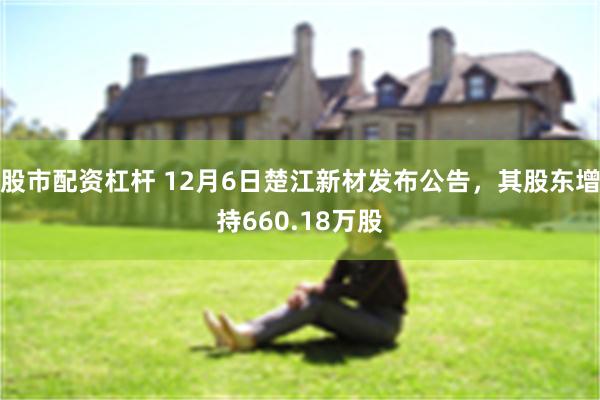 股市配资杠杆 12月6日楚江新材发布公告，其股东增持660.18万股